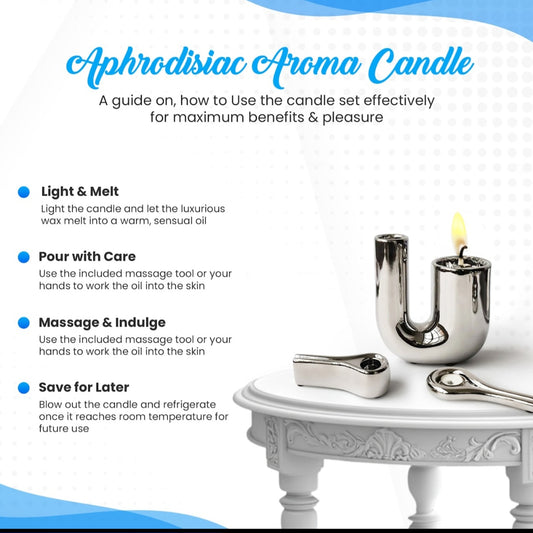 Aphrodisiac Aroma Candle

A guide on, how to Use the candle set effectively for maximum benefits & pleasure

• Light & Melt
Light the candle and let the luxurious wax melt into a warm, sensual oil

• Pour with Care
Use the included massage tool or your hands to work the oil into the skin

• Massage & Indulge
Use the included massage tool or your hands to work the oil into the skin

• Save for Later
Blow out the candle and refrigerate once it reaches room temperature for future use